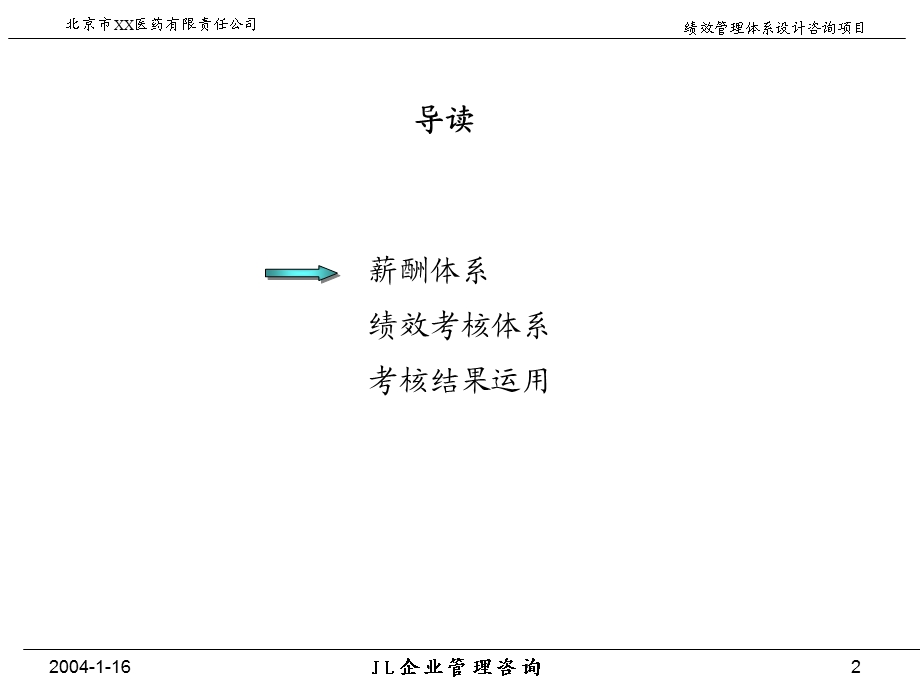 北京市XX医药有限责任公司

绩效管理体系设计咨询项目

导读

薪酬体系

绩效考核体系

考核结果运用

2004-1-16

JL企业管理咨询

2